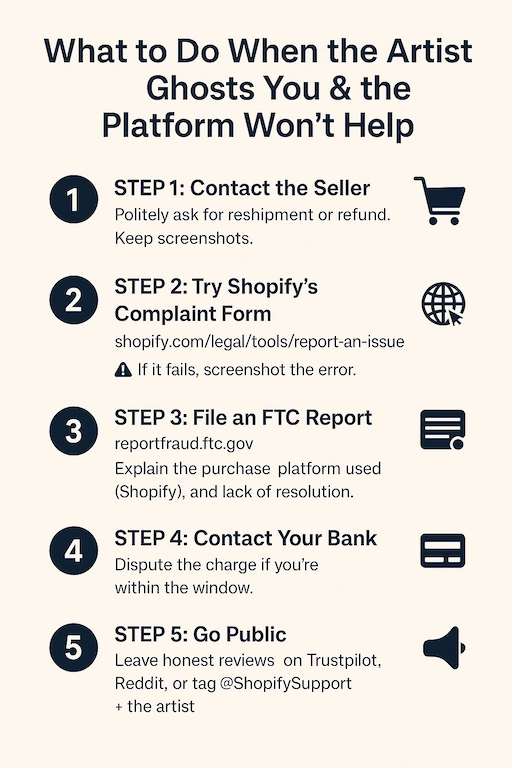 What to Do When the Artist Ghosts You & the Platform Won't Help

1

STEP 1: Contact the Seller

Politely ask for reshipment or refund. Keep screenshots.

2

STEP 2: Try Shopify's Complaint Form

shopify.com/legal/tools/report-an-issue

If it fails, screenshot the error.

3

STEP 3: File an FTC Report

reportfraud.ftc.gov

Explain the purchase platform used (Shopify), and lack of resolution.

4

STEP 4: Contact Your Bank

Dispute the charge if you're within the window.

5

STEP 5: Go Public

Leave honest reviews on Trustpilot, Reddit, or tag @ShopifySupport + the artist